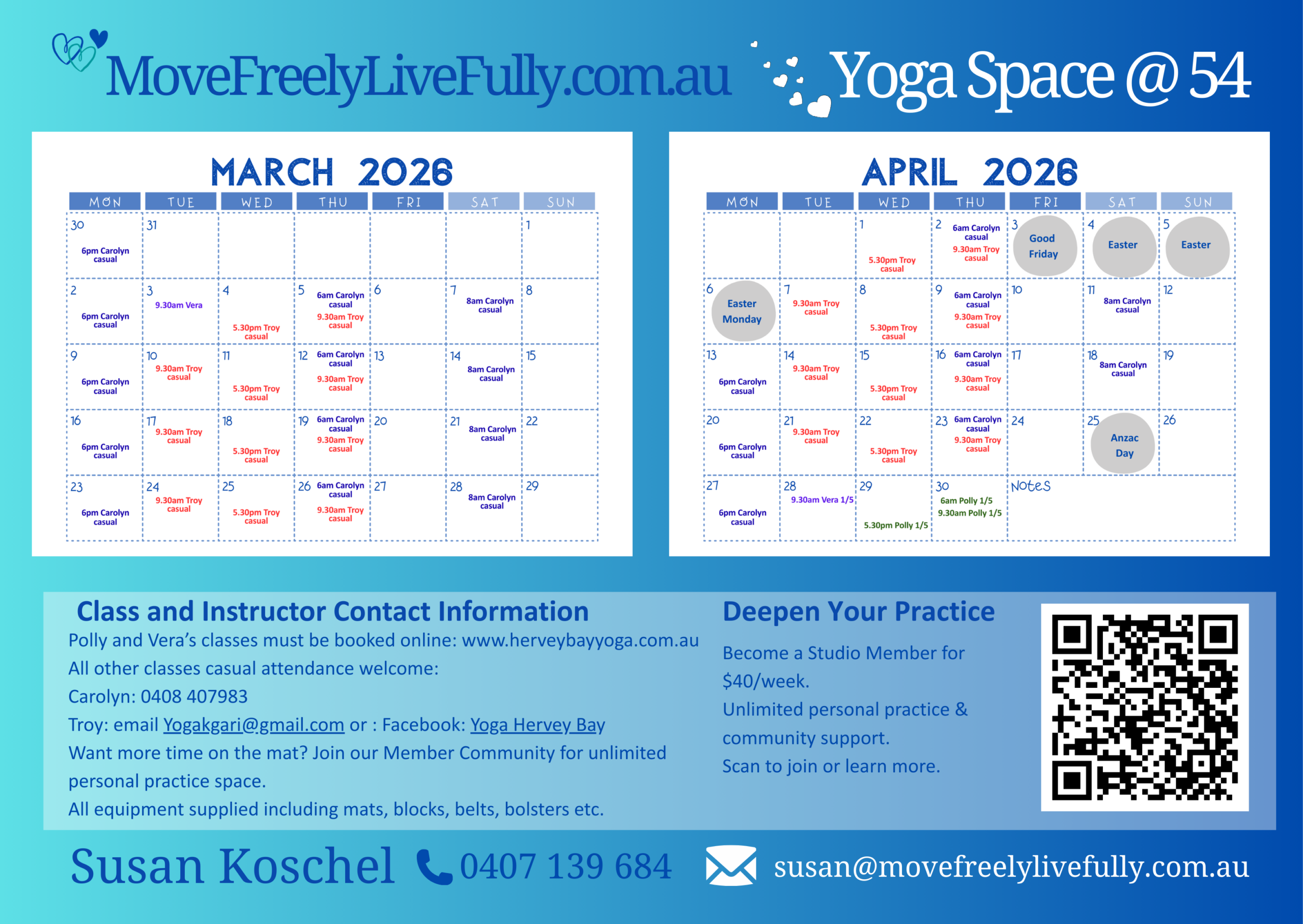 MoveFreelyLiveFully.com.au

Yoga Space @ 54

MARCH 2026

| MON | TUE | WED | THU | FRI | SAT | SUN |
|---|---|---|---|---|---|---|
| 30 6pm Carolyn casual | 31 | | | | | 1 |
| 2 6pm Carolyn casual | 3 9.30am Vera | 4 5.30pm Troy casual | 5 6am Carolyn casual 9.30am Troy casual | 6 | 7 8am Carolyn casual | 8 |
| 9 6pm Carolyn casual | 10 9.30am Troy casual | 11 5.30pm Troy casual | 12 6am Carolyn casual 9.30am Troy casual | 13 | 14 8am Carolyn casual | 15 |
| 16 6pm Carolyn casual | 17 9.30am Troy casual | 18 5.30pm Troy casual | 19 6am Carolyn casual 9.30am Troy casual | 20 | 21 8am Carolyn casual | 22 |
| 23 6pm Carolyn casual | 24 9.30am Troy casual | 25 5.30pm Troy casual | 26 6am Carolyn casual 9.30am Troy casual | 27 | 28 8am Carolyn casual | 29 |

APRIL 2026

| MON | TUE | WED | THU | FRI | SAT | SUN |
|---|---|---|---|---|---|---|
| | | 1 5.30pm Troy casual | 2 6am Carolyn casual 9.30am Troy casual | 3 Good Friday | 4 Easter | 5 Easter |
| 6 Easter Monday | 7 9.30am Troy casual | 8 5.30pm Troy casual | 9 6am Carolyn casual 9.30am Troy casual | 10 | 11 8am Carolyn casual | 12 |
| 13 6pm Carolyn casual | 14 9.30am Troy casual | 15 5.30pm Troy casual | 16 6am Carolyn casual 9.30am Troy casual | 17 | 18 8am Carolyn casual | 19 |
| 20 6pm Carolyn casual | 21 9.30am Troy casual | 22 5.30pm Troy casual | 23 6am Carolyn casual 9.30am Troy casual | 24 | 25 Anzac Day | 26 |
| 27 6pm Carolyn casual | 28 9.30am Vera 1/5 | 29 5.30pm Polly 1/5 | 30 6am Polly 1/5 9.30am Polly 1/5 | Notes | | |

Class and Instructor Contact Information
Polly and Vera's classes must be booked online: www.herveybayyoga.com.au
All other classes casual attendance welcome:
Carolyn: 0408 407983
Troy: email Yogakgari@gmail.com or : Facebook: Yoga Hervey Bay
Want more time on the mat? Join our Member Community for unlimited personal practice space.
All equipment supplied including mats, blocks, belts, bolsters etc.

Deepen Your Practice
Become a Studio Member for $40/week.
Unlimited personal practice & community support.
Scan to join or learn more.

Susan Koschel 0407 139 684 susan@movefreelylivefully.com.au